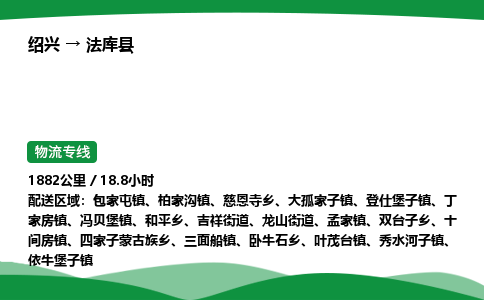 绍兴 → 法库县

物流专线

1882公里 / 18.8小时

配送区域：包家屯镇、柏家沟镇、慈恩寺乡、大孤家子镇、登仕堡子镇、丁家房镇、冯贝堡镇、和平乡、吉祥街道、龙山街道、孟家镇、双台子乡、十间房镇、四家子蒙古族乡、三面船镇、卧牛石乡、叶茂台镇、秀水河子镇、依牛堡子镇